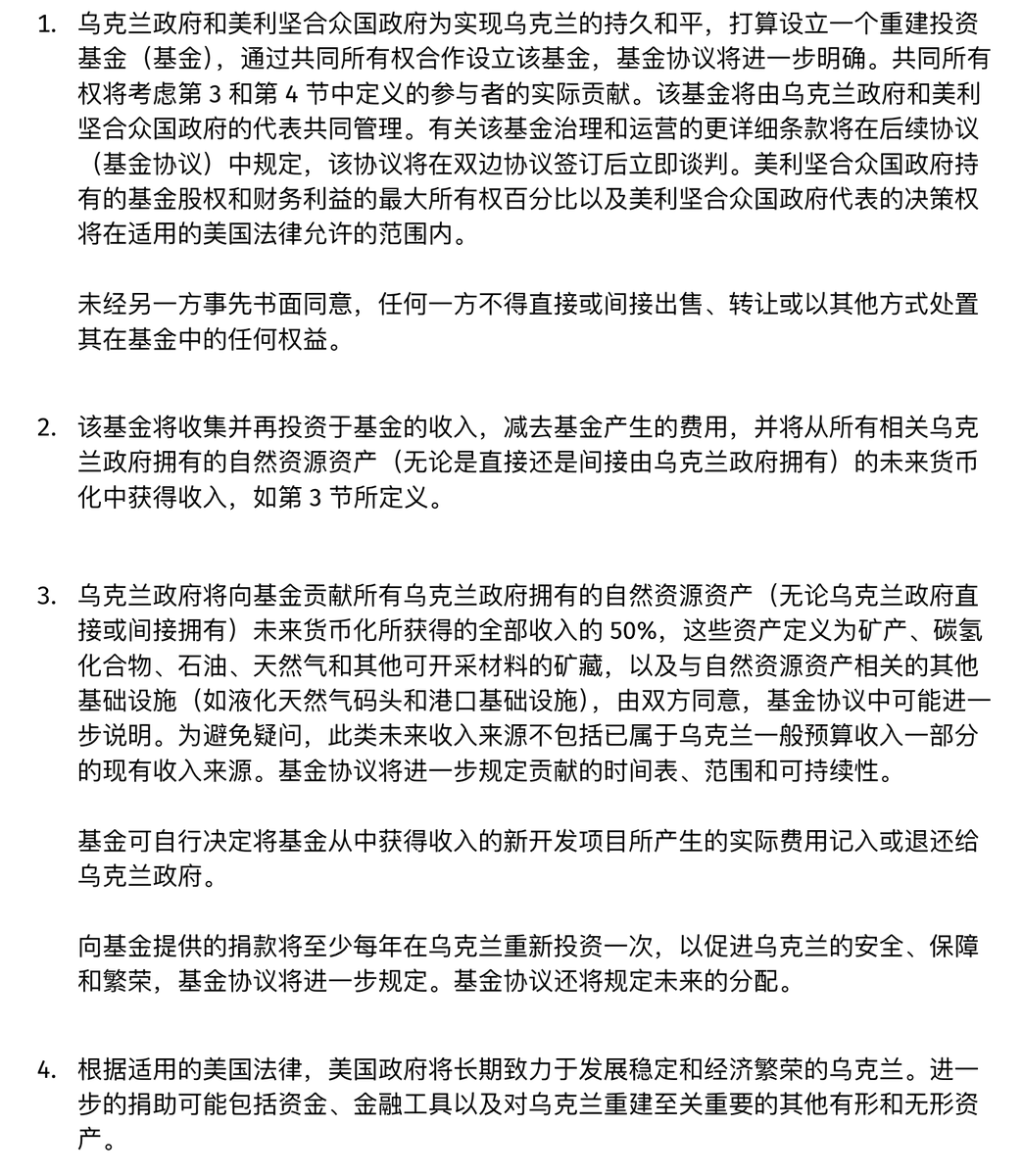 1. 乌克兰政府和美利坚合众国政府为实现乌克兰的持久和平，打算设立一个重建投资基金（基金），通过共同所有权合作设立该基金，基金协议将进一步明确。共同所有权将考虑第 3 和第 4 节中定义的参与者的实际贡献。该基金将由乌克兰政府和美利坚合众国政府的代表共同管理。有关该基金治理和运营的更详细条款将在后续协议（基金协议）中规定，该协议将在双边协议签订后立即谈判。美利坚合众国政府持有的基金股权和财务利益的最大所有权百分比以及美利坚合众国政府代表的决策权将在适用的美国法律允许的范围内。

未经另一方事先书面同意，任何一方不得直接或间接出售、转让或以其他方式处置其在基金中的任何权益。

2. 该基金将收集并再投资于基金的收入，减去基金产生的费用，并将从所有相关乌克兰政府拥有的自然资源资产（无论是直接还是间接由乌克兰政府拥有）的未来货币化中获得收入，如第 3 节所定义。

3. 乌克兰政府将向基金贡献所有乌克兰政府拥有的自然资源资产（无论乌克兰政府直接或间接拥有）未来货币化所获得的全部收入的 50%，这些资产定义为矿产、碳氢化合物、石油、天然气和其他可开采材料的矿藏，以及与自然资源资产相关的其他基础设施（如液化天然气码头和港口基础设施），由双方同意，基金协议中可能进一步说明。为避免疑问，此类未来收入来源不包括已属于乌克兰一般预算收入一部分的现有收入来源。基金协议将进一步规定贡献的时间表、范围和可持续性。

基金可自行决定将基金从中获得收入的新开发项目所产生的实际费用记入或退还给乌克兰政府。

向基金提供的捐款将至少每年在乌克兰重新投资一次，以促进乌克兰的安全、保障和繁荣，基金协议将进一步规定。基金协议还将规定未来的分配。

4. 根据适用的美国法律，美国政府将长期致力于发展稳定和经济繁荣的乌克兰。进一步的捐助可能包括资金、金融工具以及对乌克兰重建至关重要的其他有形和无形资产。